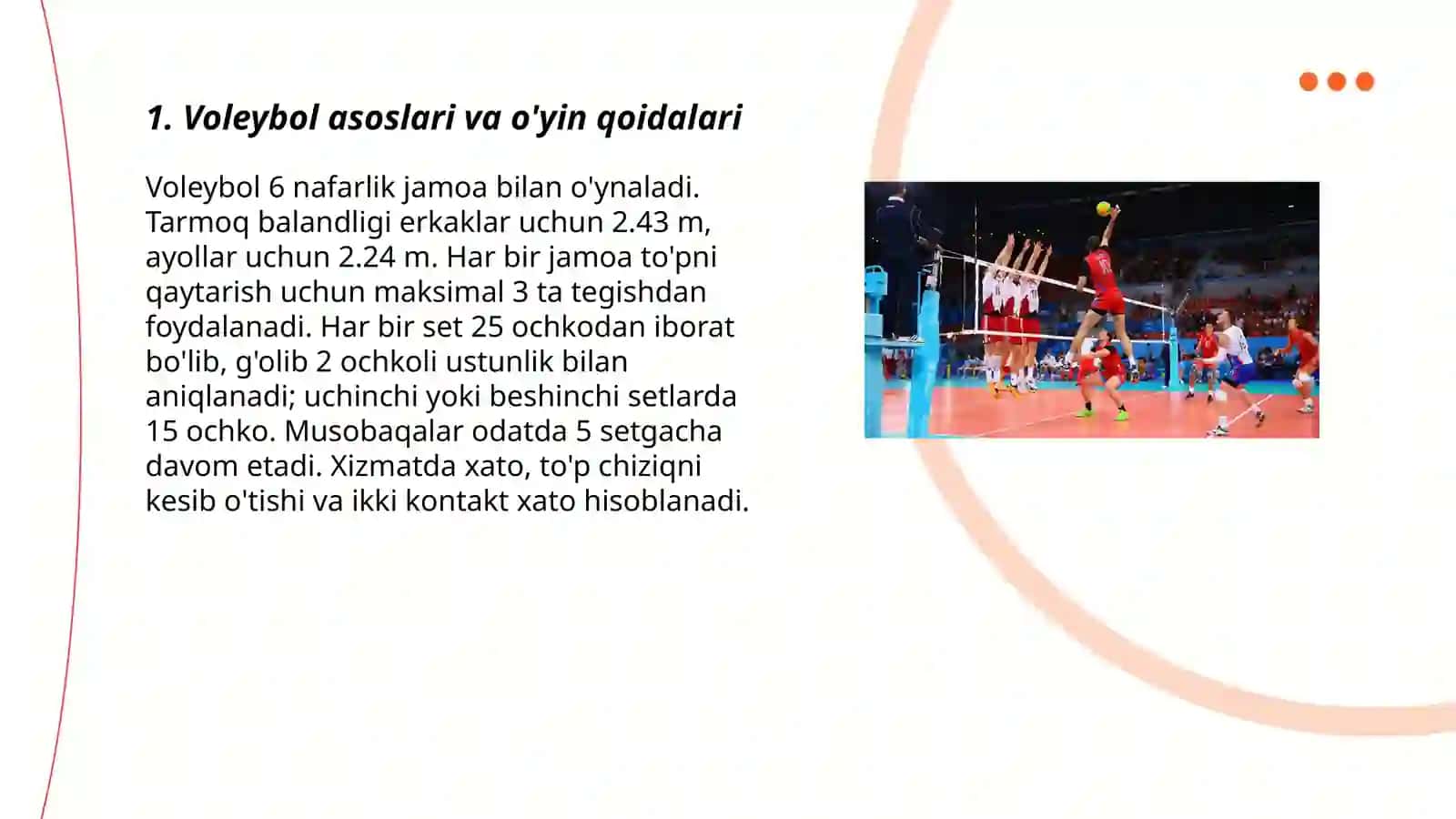 1. Voleybol asoslari va o'yin qoidalari

Voleybol 6 nafarlik jamoa bilan o'ynaladi. Tarmoq balandligi erkaklar uchun 2.43 m, ayollar uchun 2.24 m. Har bir jamoa to'pni qaytarish uchun maksimal 3 ta tegishdan foydalanadi. Har bir set 25 ochkodan iborat bo'lib, g'olib 2 ochkoli ustunlik bilan aniqlanadi; uchinchi yoki beshinchi setlarda 15 ochko. Musobaqalar odatda 5 setgacha davom etadi. Xizmatda xato, to'p chiziqni kesib o'tishi va ikki kontakt xato hisoblanadi.